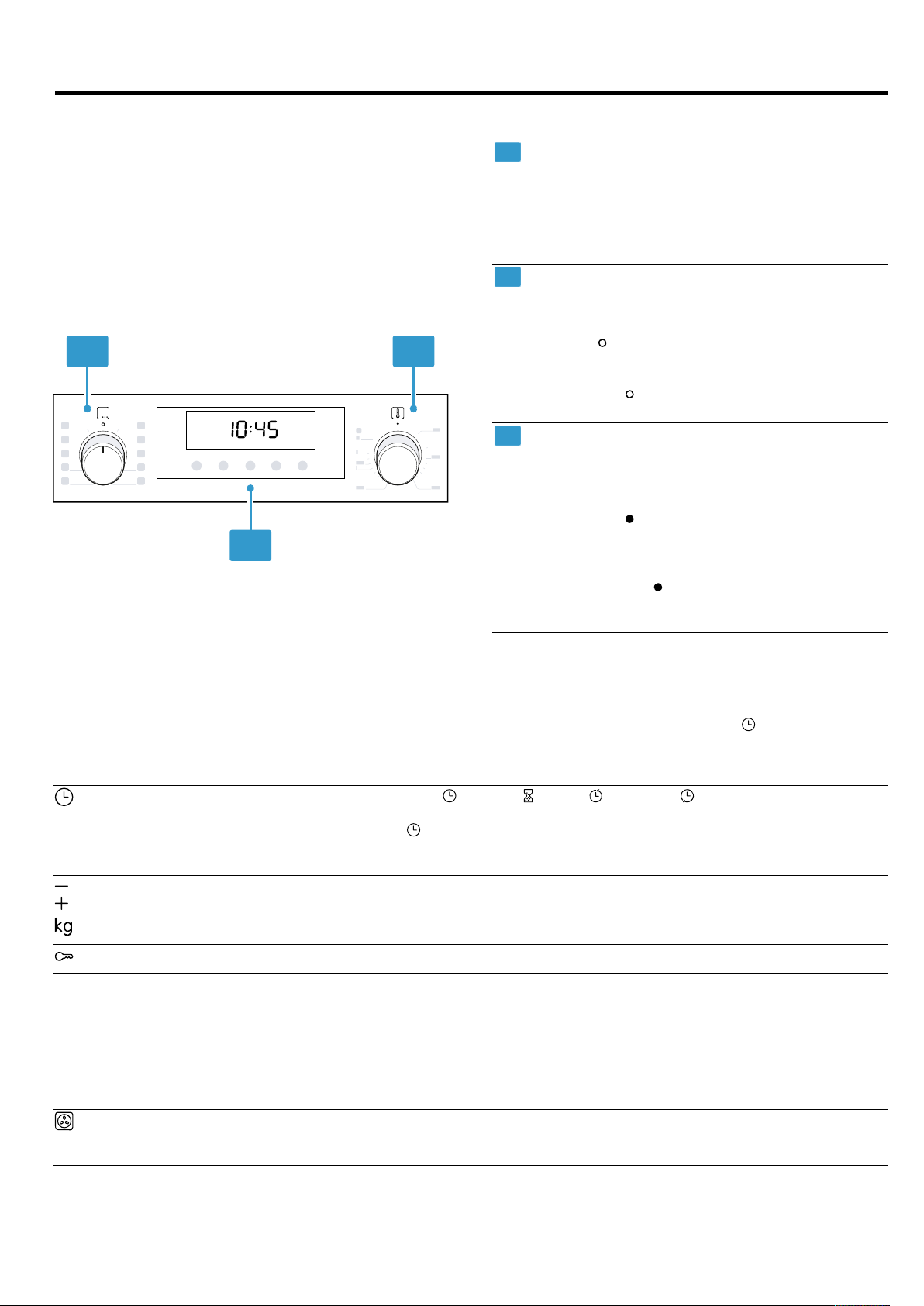 10:45

kg